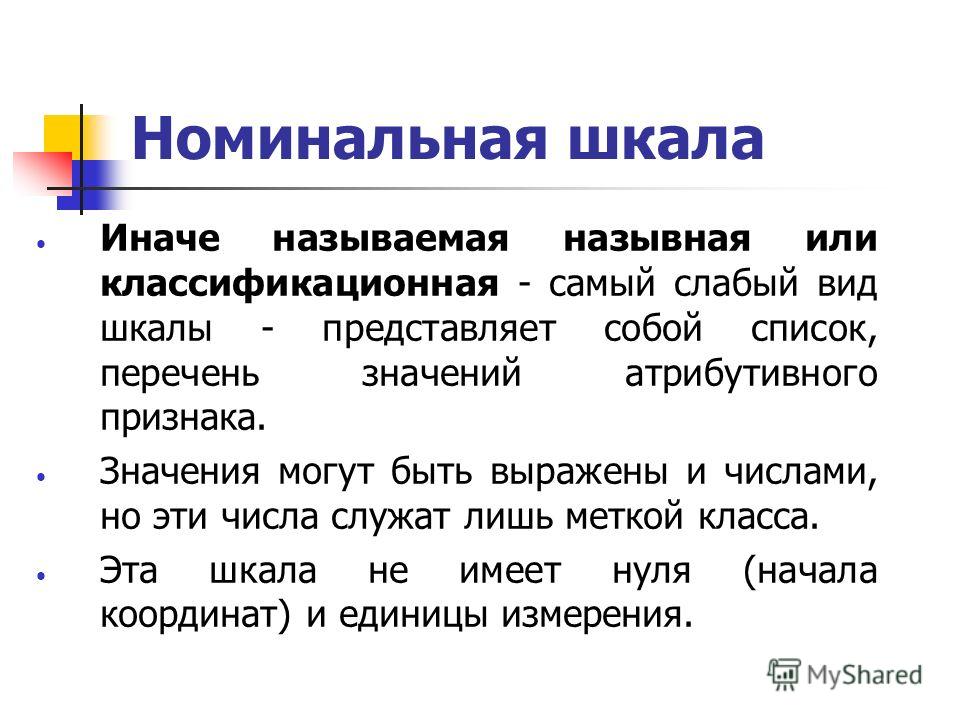 Номинальная шкала

• Иначе называемая назывная или классификационная - самый слабый вид шкалы - представляет собой список, перечень значений атрибутивного признака.

• Значения могут быть выражены и числами, но эти числа служат лишь меткой класса.

• Эта шкала не имеет нуля (начала координат) и единицы измерения.

MyShared